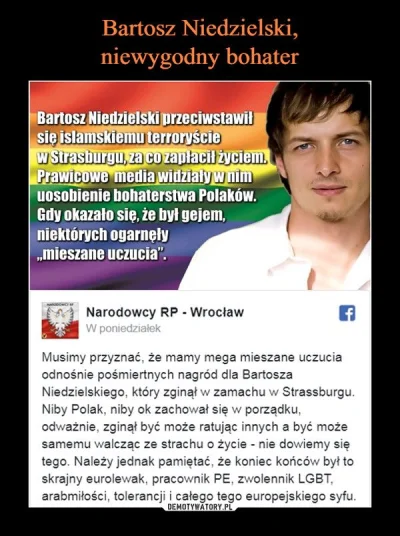 Bartosz Niedzielski, niewygodny bohater

Bartosz Niedzielski przeciwstawił się islamskiemu terroryście w Strasburgu, za co zapłacił życiem. Prawicowe media widziały w nim uosobienie bohaterstwa Polaków. Gdy okazało się, że był gejem, niektórych ogarnęły „mieszane uczucia".

NARODOWCY RP

Narodowcy RP - Wrocław
W poniedziałek

Musimy przyznać, że mamy mega mieszane uczucia odnośnie pośmiertnych nagród dla Bartosza Niedzielskiego, który zginął w zamachu w Strassburgu. Niby Polak, niby ok zachował się w porządku, odważnie, zginął być może ratując innych a być może samemu walcząc ze strachu o życie - nie dowiemy się tego. Należy jednak pamiętać, że koniec końców był to skrajny eurolewak, pracownik PE, zwolennik LGBT, arabmiłości, tolerancji i całego tego europejskiego syfu.

DEMOTYWATORY.PL